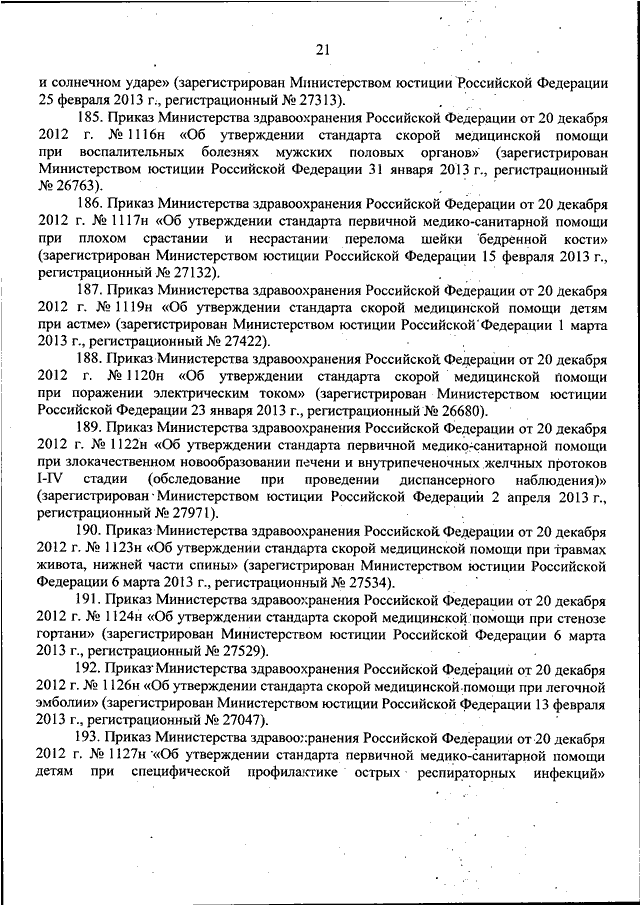 21

и солнечном ударе» (зарегистрирован Министерством юстиции Российской Федерации 25 февраля 2013 г., регистрационный № 27313).

185. Приказ Министерства здравоохранения Российской Федерации от 20 декабря 2012 г. № 1116н «Об утверждении стандарта скорой медицинской помощи при воспалительных болезнях мужских половых органов» (зарегистрирован Министерством юстиции Российской Федерации 31 января 2013 г., регистрационный № 26763).

186. Приказ Министерства здравоохранения Российской Федерации от 20 декабря 2012 г. № 1117н «Об утверждении стандарта первичной медико-санитарной помощи при плохом срастании и несрастании перелома шейки бедренной кости» (зарегистрирован Министерством юстиции Российской Федерации 15 февраля 2013 г., регистрационный № 27132).

187. Приказ Министерства здравоохранения Российской Федерации от 20 декабря 2012 г. № 1119н «Об утверждении стандарта скорой медицинской помощи детям при астме» (зарегистрирован Министерством юстиции Российской Федерации 1 марта 2013 г., регистрационный № 27422).

188. Приказ Министерства здравоохранения Российской Федерации от 20 декабря 2012 г. № 1120н «Об утверждении стандарта скорой медицинской помощи при поражении электрическим током» (зарегистрирован Министерством юстиции Российской Федерации 23 января 2013 г., регистрационный № 26680).

189. Приказ Министерства здравоохранения Российской Федерации от 20 декабря 2012 г. № 1122н «Об утверждении стандарта первичной медико-санитарной помощи при злокачественном новообразовании печени и внутрипеченочных желчных протоков I-IV стадии (обследование при проведении диспансерного наблюдения)» (зарегистрирован Министерством юстиции Российской Федерации 2 апреля 2013 г., регистрационный № 27971).

190. Приказ Министерства здравоохранения Российской Федерации от 20 декабря 2012 г. № 1123н «Об утверждении стандарта скорой медицинской помощи при травмах живота, нижней части спины» (зарегистрирован Министерством юстиции Российской Федерации 6 марта 2013 г., регистрационный № 27534).

191. Приказ Министерства здравоохранения Российской Федерации от 20 декабря 2012 г. № 1124н «Об утверждении стандарта скорой медицинской помощи при стенозе гортани» (зарегистрирован Министерством юстиции Российской Федерации 6 марта 2013 г., регистрационный № 27529).

192. Приказ Министерства здравоохранения Российской Федерации от 20 декабря 2012 г. № 1126н «Об утверждении стандарта скорой медицинской помощи при легочной эмболии» (зарегистрирован Министерством юстиции Российской Федерации 13 февраля 2013 г., регистрационный № 27047).

193. Приказ Министерства здравоохранения Российской Федерации от 20 декабря 2012 г. № 1127н «Об утверждении стандарта первичной медико-санитарной помощи детям при специфической профилактике острых респираторных инфекций»